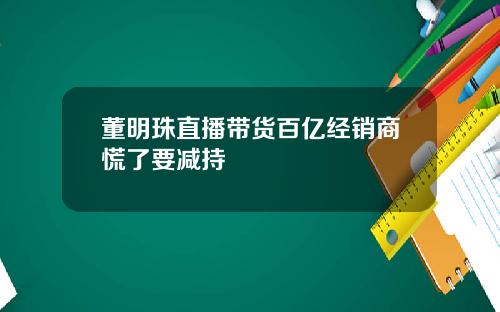 董明珠直播带货百亿经销商慌了要减持